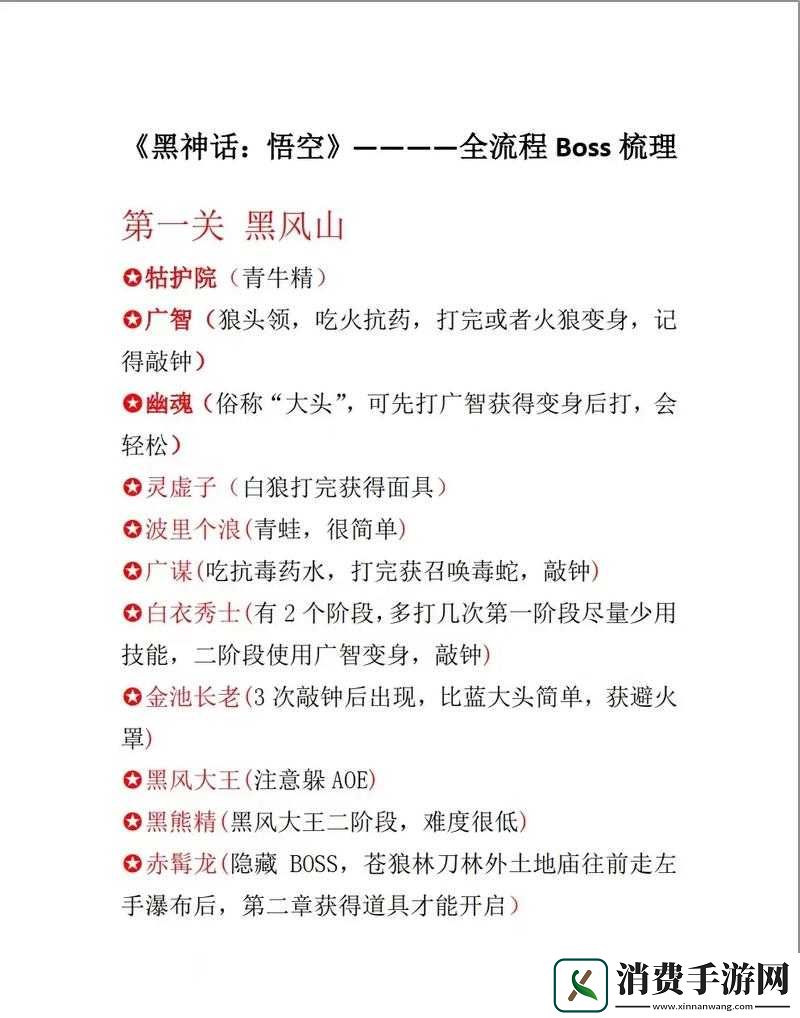 《黑神话：悟空》————全流程 Boss 梳理

第一关 黑风山

✪牯护院（青牛精）

✪广智（狼头领，吃火抗药，打完或者火狼变身，记得敲钟）

✪幽魂（俗称“大头”，可先打广智获得变身后打，会轻松）

✪灵虚子（白狼打完获得面具）

✪波里个浪(青蛙，很简单)

✪广谋(吃抗毒药水，打完获召唤毒蛇，敲钟)

✪白衣秀士(有 2 个阶段，多打几次第一阶段尽量少用技能，二阶段使用广智变身，敲钟)

✪金池长老(3 次敲钟后出现，比蓝大头简单，获避火罩)

✪黑风大王(注意躲 AOE)

✪黑熊精(黑风大王二阶段，难度很低)

✪赤髯龙(隐藏 BOSS，苍狼林刀林外土地庙往前走左手瀑布后，第二章获得道具才能开启)

消费手游网
www.xinnanwang.com